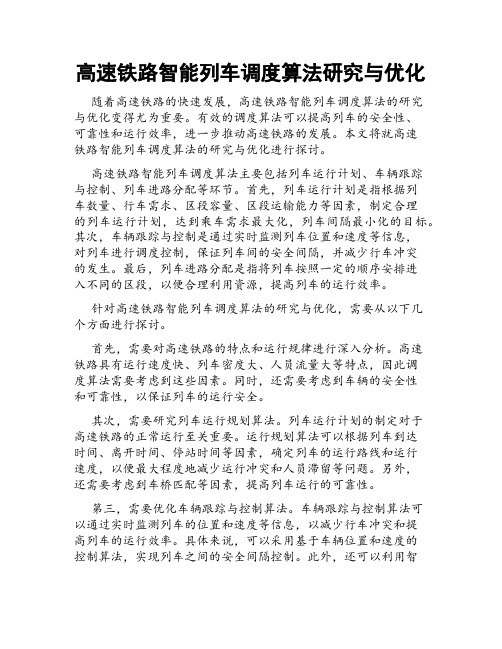 高速铁路智能列车调度算法研究与优化

随着高速铁路的快速发展，高速铁路智能列车调度算法的研究与优化变得尤为重要。有效的调度算法可以提高列车的安全性、可靠性和运行效率，进一步推动高速铁路的发展。本文将就高速铁路智能列车调度算法的研究与优化进行探讨。

高速铁路智能列车调度算法主要包括列车运行计划、车辆跟踪与控制、列车进路分配等环节。首先，列车运行计划是指根据列车数量、行车需求、区段容量、区段运输能力等因素，制定合理的列车运行计划，达到乘车需求最大化，列车间隔最小化的目标。其次，车辆跟踪与控制是通过实时监测列车位置和速度等信息，对列车进行调度控制，保证列车间的安全间隔，并减少行车冲突的发生。最后，列车进路分配是指将列车按照一定的顺序安排进入不同的区段，以便合理利用资源，提高列车的运行效率。

针对高速铁路智能列车调度算法的研究与优化，需要从以下几个方面进行探讨。

首先，需要对高速铁路的特点和运行规律进行深入分析。高速铁路具有运行速度快、列车密度大、人员流量大等特点，因此调度算法需要考虑到这些因素。同时，还需要考虑到车辆的安全性和可靠性，以保证列车的运行安全。

其次，需要研究列车运行规划算法。列车运行计划的制定对于高速铁路的正常运行至关重要。运行规划算法可以根据列车到达时间、离开时间、停站时间等因素，确定列车的运行路线和运行速度，以便最大程度地减少运行冲突和人员滞留等问题。另外，还需要考虑到车桥匹配等因素，提高列车运行的可靠性。

第三，需要优化车辆跟踪与控制算法。车辆跟踪与控制算法可以通过实时监测列车的位置和速度等信息，以减少行车冲突和提高列车的运行效率。具体来说，可以采用基于车辆位置和速度的控制算法，实现列车之间的安全间隔控制。此外，还可以利用智